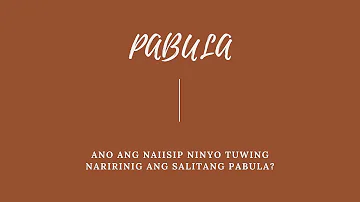 PABULA

ANO ANG NAIISIP NINYO TUWING NARIRINIG ANG SALITANG PABULA?